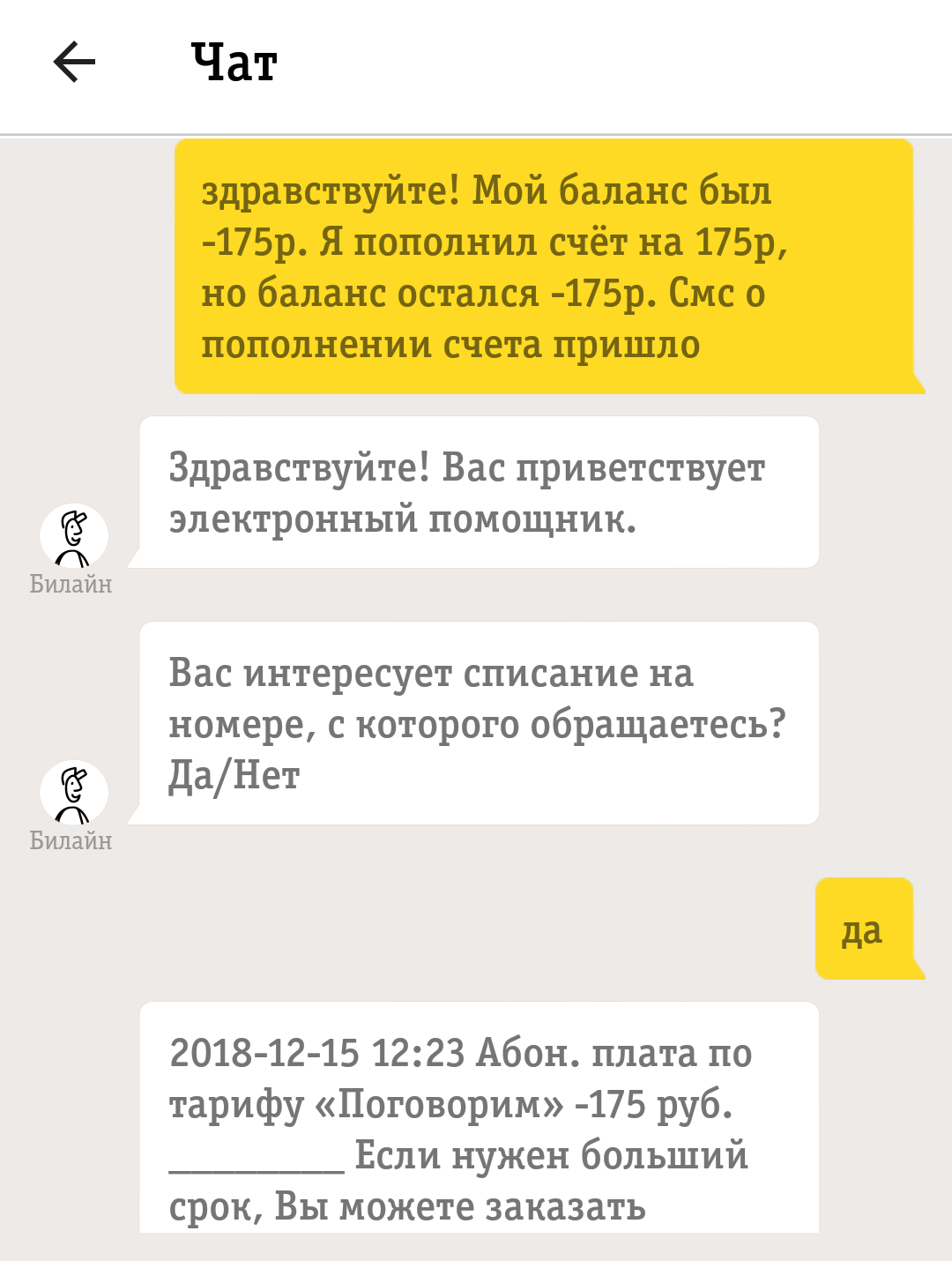 Чат

здравствуйте! Мой баланс был -175р. Я пополнил счёт на 175р, но баланс остался -175р. Смс о пополнении счета пришло

Здравствуйте! Вас приветствует электронный помощник.

Билайн

Вас интересует списание на номере, с которого обращаетесь? Да/Нет

Билайн

да

2018-12-15 12:23 Абон. плата по тарифу «Поговорим» -175 руб. __________ Если нужен больший срок, Вы можете заказать